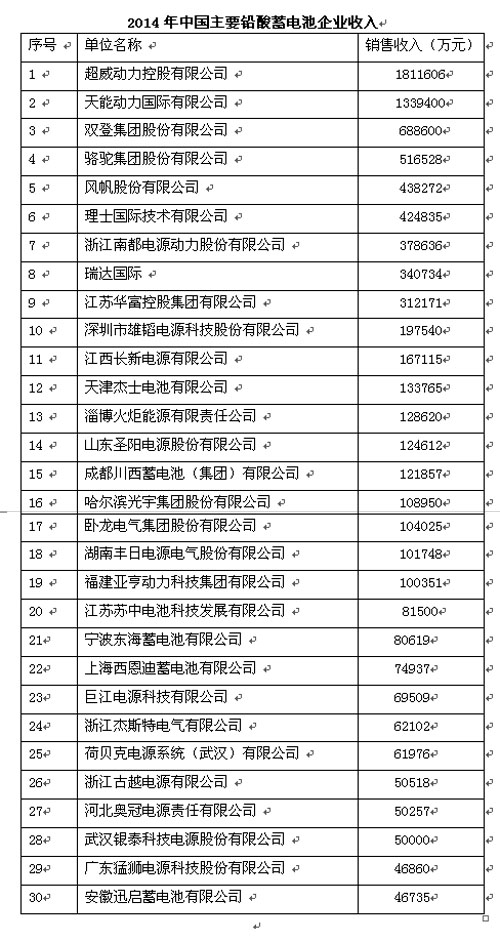 2014 年中国主要铅酸蓄电池企业收入

| 序号 | 单位名称 | 销售收入（万元） |
|---|---|---|
| 1 | 超威动力控股有限公司 | 1811606 |
| 2 | 天能动力国际有限公司 | 1339400 |
| 3 | 双登集团股份有限公司 | 688600 |
| 4 | 骆驼集团股份有限公司 | 516528 |
| 5 | 风帆股份有限公司 | 438272 |
| 6 | 理士国际技术有限公司 | 424835 |
| 7 | 浙江南都电源动力股份有限公司 | 378636 |
| 8 | 瑞达国际 | 340734 |
| 9 | 江苏华富控股集团有限公司 | 312171 |
| 10 | 深圳市雄韬电源科技股份有限公司 | 197540 |
| 11 | 江西长新电源有限公司 | 167115 |
| 12 | 天津杰士电池有限公司 | 133765 |
| 13 | 淄博火炬能源有限责任公司 | 128620 |
| 14 | 山东圣阳电源股份有限公司 | 124612 |
| 15 | 成都川西蓄电池（集团）有限公司 | 121857 |
| 16 | 哈尔滨光宇集团股份有限公司 | 108950 |
| 17 | 卧龙电气集团股份有限公司 | 104025 |
| 18 | 湖南丰日电源电气股份有限公司 | 101748 |
| 19 | 福建亚亨动力科技集团有限公司 | 100351 |
| 20 | 江苏苏中电池科技发展有限公司 | 81500 |
| 21 | 宁波东海蓄电池有限公司 | 80619 |
| 22 | 上海西恩迪蓄电池有限公司 | 74937 |
| 23 | 巨江电源科技有限公司 | 69509 |
| 24 | 浙江杰斯特电气有限公司 | 62102 |
| 25 | 荷贝克电源系统（武汉）有限公司 | 61976 |
| 26 | 浙江古越电源有限公司 | 50518 |
| 27 | 河北奥冠电源责任有限公司 | 50257 |
| 28 | 武汉银泰科技电源股份有限公司 | 50000 |
| 29 | 广东猛狮电源科技股份有限公司 | 46860 |
| 30 | 安徽迅启蓄电池有限公司 | 46735 |